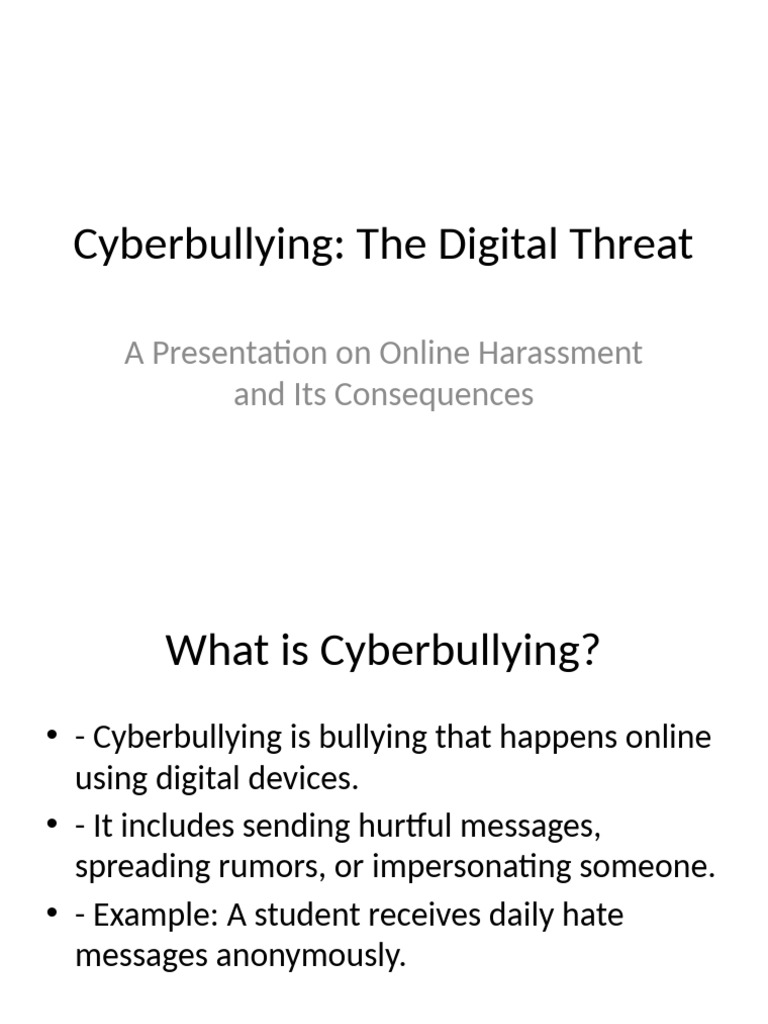 Cyberbullying: The Digital Threat

A Presentation on Online Harassment and Its Consequences

What is Cyberbullying?

• - Cyberbullying is bullying that happens online using digital devices.
• - It includes sending hurtful messages, spreading rumors, or impersonating someone.
• - Example: A student receives daily hate messages anonymously.